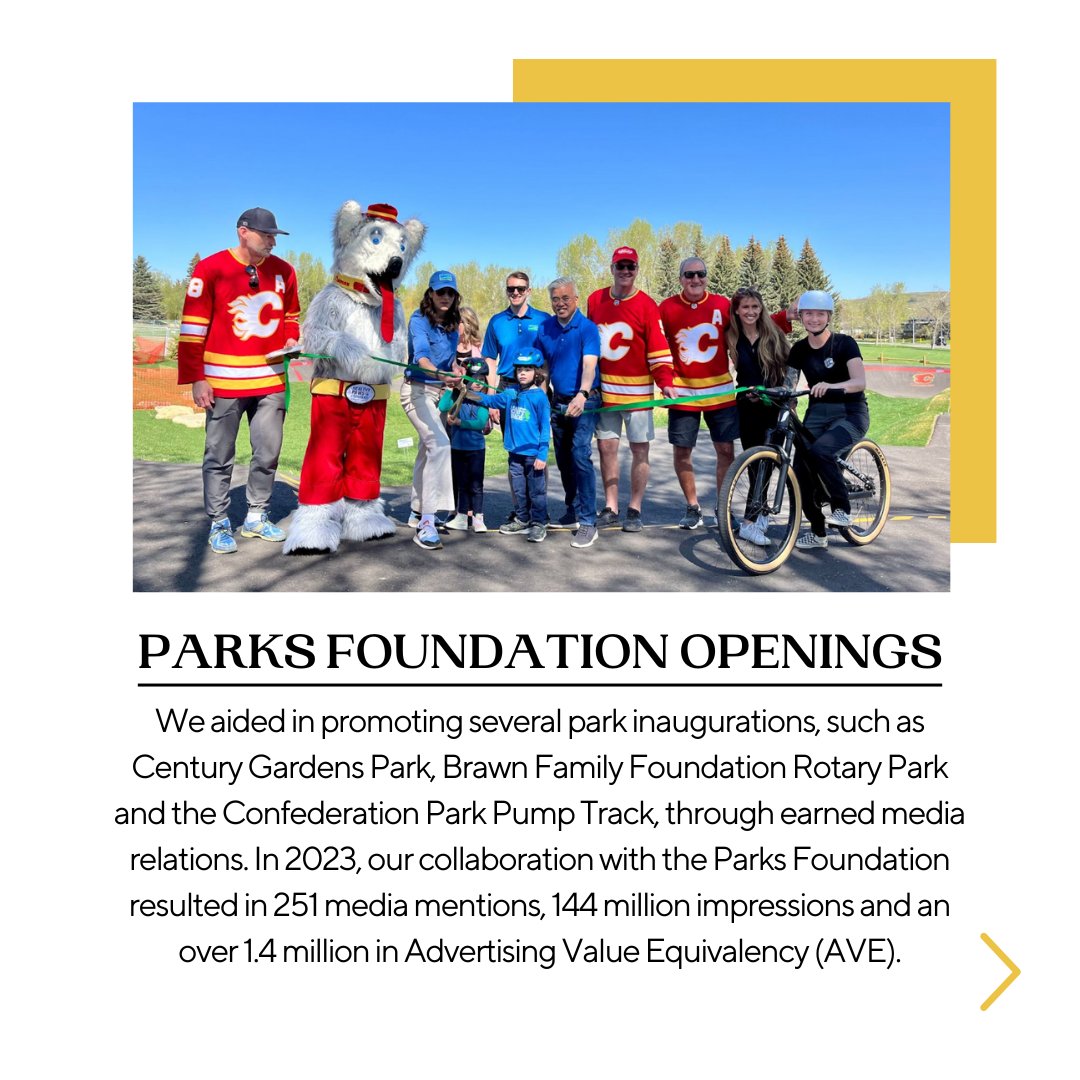 PARKS FOUNDATION OPENINGS

We aided in promoting several park inaugurations, such as Century Gardens Park, Brawn Family Foundation Rotary Park and the Confederation Park Pump Track, through earned media relations. In 2023, our collaboration with the Parks Foundation resulted in 251 media mentions, 144 million impressions and an over 1.4 million in Advertising Value Equivalency (AVE).